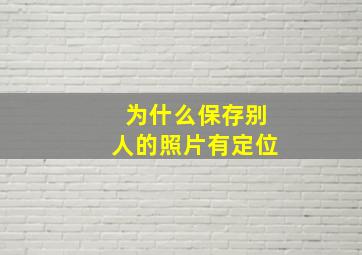 为什么保存别人的照片有定位